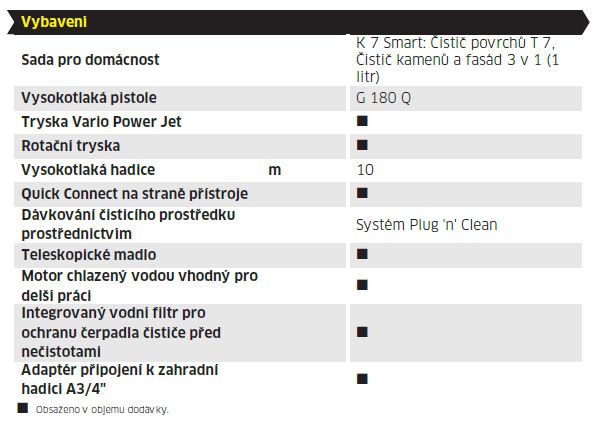 Vybavení

| | | |
|---|---|---|
| Sada pro domácnost | | K 7 Smart: Čistič povrchů T 7, Čistič kamenů a fasád 3 v 1 (1 litr) |
| Vysokotlaká pistole | | G 180 Q |
| Tryska Vario Power Jet | | ■ |
| Rotační tryska | | ■ |
| Vysokotlaká hadice | m | 10 |
| Quick Connect na straně přístroje | | ■ |
| Dávkování čisticího prostředku prostřednictvím | | Systém Plug 'n' Clean |
| Teleskopické madlo | | ■ |
| Motor chlazený vodou vhodný pro delší práci | | ■ |
| Integrovaný vodní filtr pro ochranu čerpadla čističe před nečistotami | | ■ |
| Adaptér připojení k zahradní hadici A3/4" | | ■ |

■ Obsaženo v objemu dodávky.